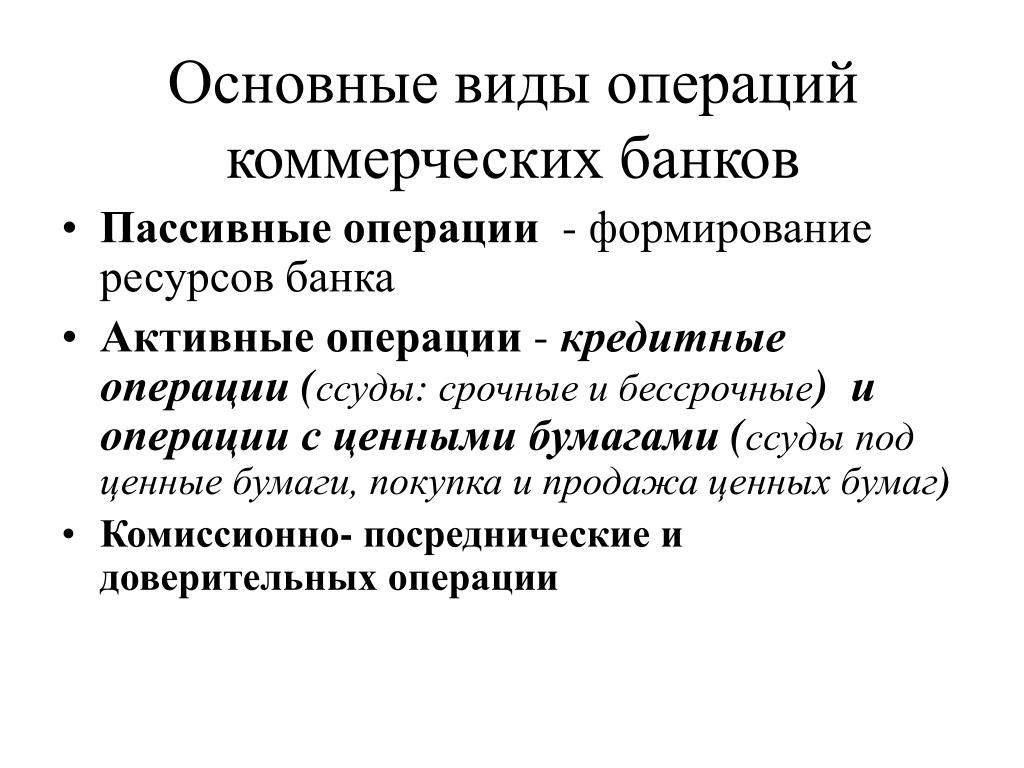 Основные виды операций коммерческих банков

• Пассивные операции - формирование ресурсов банка

• Активные операции - кредитные операции (ссуды: срочные и бессрочные) и операции с ценными бумагами (ссуды под ценные бумаги, покупка и продажа ценных бумаг)

• Комиссионно- посреднические и доверительных операции